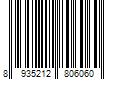 8 935212 806060